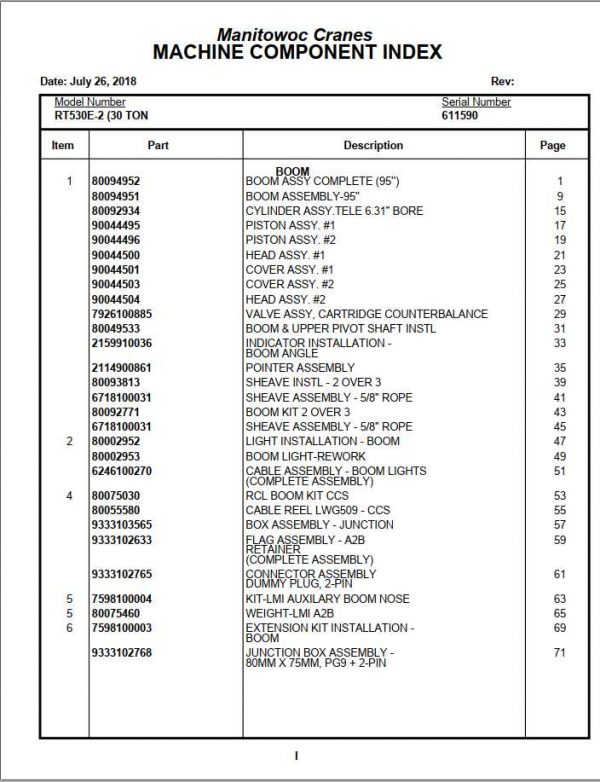 Manitowoc Cranes
MACHINE COMPONENT INDEX

Date: July 26, 2018
Rev:

Model Number
RT530E-2 (30 TON

Serial Number
611590

| Item | Part | Description | Page |
|---|---|---|---|
| | | BOOM | |
| 1 | 80094952 | BOOM ASSY COMPLETE (95") | 1 |
| | 80094951 | BOOM ASSEMBLY-95" | 9 |
| | 80092934 | CYLINDER ASSY.TELE 6.31" BORE | 15 |
| | 90044495 | PISTON ASSY. #1 | 17 |
| | 90044496 | PISTON ASSY. #2 | 19 |
| | 90044500 | HEAD ASSY. #1 | 21 |
| | 90044501 | COVER ASSY. #1 | 23 |
| | 90044503 | COVER ASSY. #2 | 25 |
| | 90044504 | HEAD ASSY. #2 | 27 |
| | 7926100885 | VALVE ASSY, CARTRIDGE COUNTERBALANCE | 29 |
| | 80049533 | BOOM & UPPER PIVOT SHAFT INSTL | 31 |
| | 2159910036 | INDICATOR INSTALLATION - BOOM ANGLE | 33 |
| | 2114900861 | POINTER ASSEMBLY | 35 |
| | 80093813 | SHEAVE INSTL - 2 OVER 3 | 39 |
| | 6718100031 | SHEAVE ASSEMBLY - 5/8" ROPE | 41 |
| | 80092771 | BOOM KIT 2 OVER 3 | 43 |
| | 6718100031 | SHEAVE ASSEMBLY - 5/8" ROPE | 45 |
| 2 | 80002952 | LIGHT INSTALLATION - BOOM | 47 |
| | 80002953 | BOOM LIGHT-REWORK | 49 |
| | 6246100270 | CABLE ASSEMBLY - BOOM LIGHTS (COMPLETE ASSEMBLY) | 51 |
| 4 | 80075030 | RCL BOOM KIT CCS | 53 |
| | 80055580 | CABLE REEL LWG509 - CCS | 55 |
| | 9333103565 | BOX ASSEMBLY - JUNCTION | 57 |
| | 9333102633 | FLAG ASSEMBLY - A2B RETAINER (COMPLETE ASSEMBLY) | 59 |
| | 9333102765 | CONNECTOR ASSEMBLY DUMMY PLUG, 2-PIN | 61 |
| 5 | 7598100004 | KIT-LMI AUXILARY BOOM NOSE | 63 |
| 5 | 80075460 | WEIGHT-LMI A2B | 65 |
| 6 | 7598100003 | EXTENSION KIT INSTALLATION - BOOM | 69 |
| | 9333102768 | JUNCTION BOX ASSEMBLY - 80MM X 75MM, PG9 + 2-PIN | 71 |

I